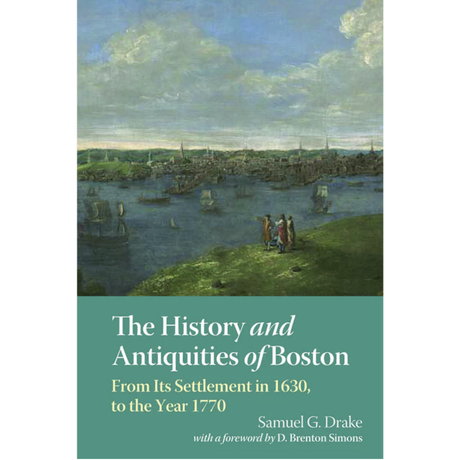 The History and Antiquities of Boston

From Its Settlement in 1630, to the Year 1770

Samuel G. Drake

with a foreword by D. Brenton Simons